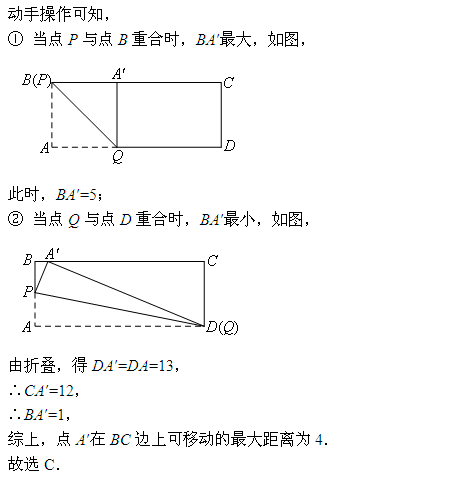 动手操作可知，

① 当点 $P$ 与点 $B$ 重合时，$BA'$最大，如图，

$B(P)$ $A'$ $C$ $A$ $Q$ $D$

此时，$BA'=5$；

② 当点 $Q$ 与点 $D$ 重合时，$BA'$最小，如图，

$B$ $A'$ $C$ $P$ $A$ $D(Q)$

由折叠，得 $DA'=DA=13$，

$\therefore CA'=12$，

$\therefore BA'=1$，

综上，点 $A'$在 $BC$ 边上可移动的最大距离为 4.

故选 C.